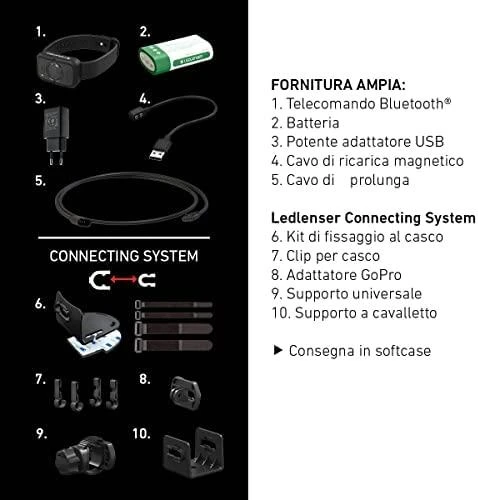 1.

2.

3.

4.

5.

CONNECTING SYSTEM

6.

7.

8.

9.

10.

FORNITURA AMPIA:
1. Telecomando Bluetooth®
2. Batteria
3. Potente adattatore USB
4. Cavo di ricarica magnetico
5. Cavo di prolunga

Ledlenser Connecting System
6. Kit di fissaggio al casco
7. Clip per casco
8. Adattatore GoPro
9. Supporto universale
10. Supporto a cavalletto

▶ Consegna in softcase